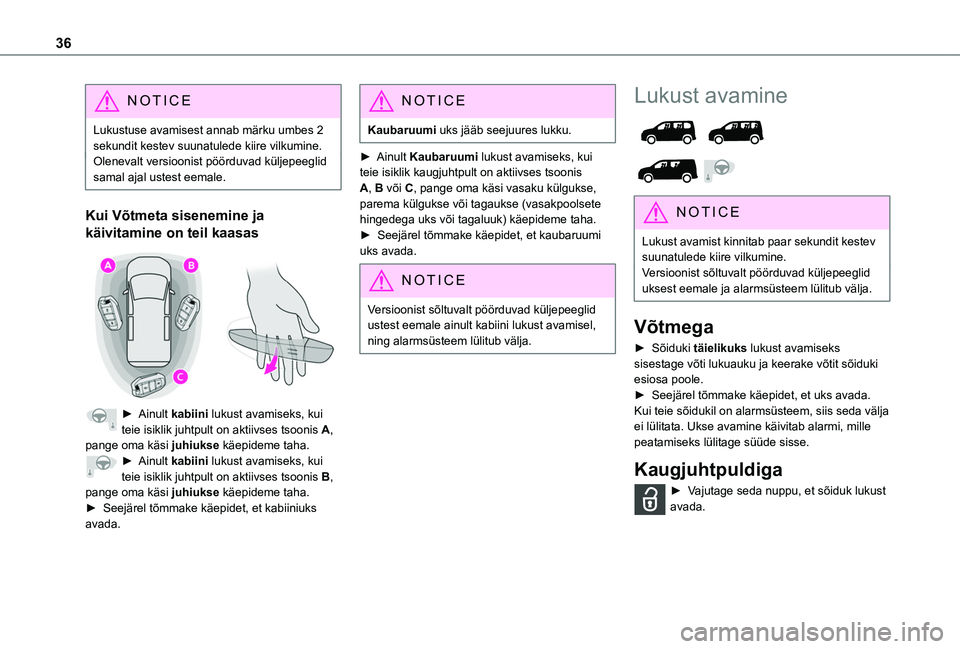 36

NOTICE

Lukustuse avamisest annab märku umbes 2 sekundit kestev suunatulede kiire vilkumine. Olenevalt versioonist pöörduvad küljepeeglid samal ajal ustest eemale.

Kui Võtmeta sisenemine ja käivitamine on teil kaasas

A B C

► Ainult kabiini lukust avamiseks, kui teie isiklik juhtpult on aktiivses tsoonis A, pange oma käsi juhiukse käepideme taha.
► Ainult kabiini lukust avamiseks, kui teie isiklik juhtpult on aktiivses tsoonis B, pange oma käsi juhiukse käepideme taha.
► Seejärel tõmmake käepidet, et kabiiniuks avada.

NOTICE

Kaubaruumi uks jääb seejuures lukku.

► Ainult Kaubaruumi lukust avamiseks, kui teie isiklik kaugjuhtpult on aktiivses tsoonis A, B või C, pange oma käsi vasaku külgukse, parema külgukse või tagaukse (vasakpoolsete hingedega uks või tagaluuk) käepideme taha.
► Seejärel tõmmake käepidet, et kaubaruumi uks avada.

NOTICE

Versioonist sõltuvalt pöörduvad küljepeeglid ustest eemale ainult kabiini lukust avamisel, ning alarmsüsteem lülitub välja.

Lukust avamine

NOTICE

Lukust avamist kinnitab paar sekundit kestev suunatulede kiire vilkumine.
Versioonist sõltuvalt pöörduvad küljepeeglid uksest eemale ja alarmsüsteem lülitub välja.

Võtmega

► Sõiduki täielikuks lukust avamiseks sisestage võti lukuauku ja keerake võtit sõiduki esiosa poole.
► Seejärel tõmmake käepidet, et uks avada.
Kui teie sõidukil on alarmsüsteem, siis seda välja ei lülitata. Ukse avamine käivitab alarmi, mille peatamiseks lülitage süüde sisse.

Kaugjuhtpuldiga

► Vajutage seda nuppu, et sõiduk lukust avada.

carmanualsonline.info